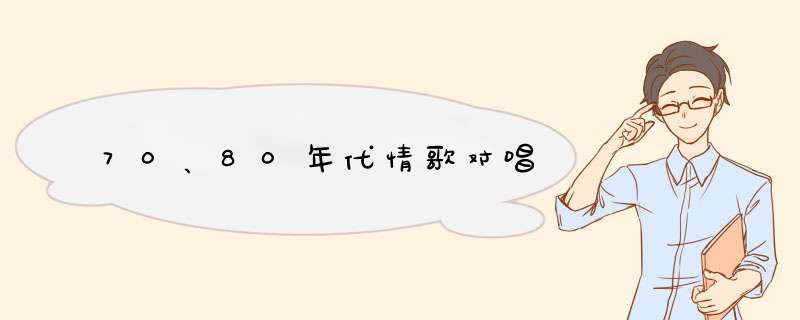 70、80年代情歌对唱